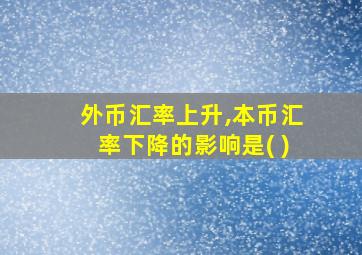 外币汇率上升,本币汇率下降的影响是( )